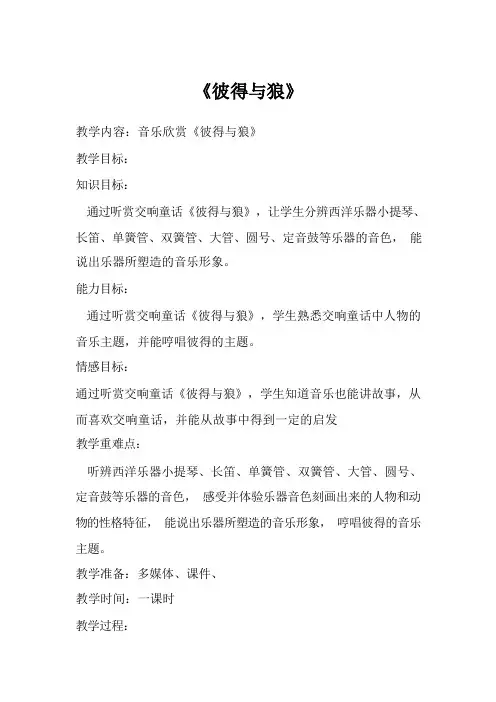 《彼得与狼》

教学内容：音乐欣赏《彼得与狼》

教学目标：

知识目标：

通过听赏交响童话《彼得与狼》，让学生分辨西洋乐器小提琴、长笛、单簧管、双簧管、大管、圆号、定音鼓等乐器的音色， 能说出乐器所塑造的音乐形象。

能力目标：

通过听赏交响童话《彼得与狼》，学生熟悉交响童话中人物的音乐主题，并能哼唱彼得的主题。

情感目标：

通过听赏交响童话《彼得与狼》，学生知道音乐也能讲故事，从而喜欢交响童话，并能从故事中得到一定的启发

教学重难点：

听辨西洋乐器小提琴、长笛、单簧管、双簧管、大管、圆号、定音鼓等乐器的音色， 感受并体验乐器音色刻画出来的人物和动物的性格特征， 能说出乐器所塑造的音乐形象， 哼唱彼得的音乐主题。

教学准备：多媒体、课件、

教学时间：一课时

教学过程：